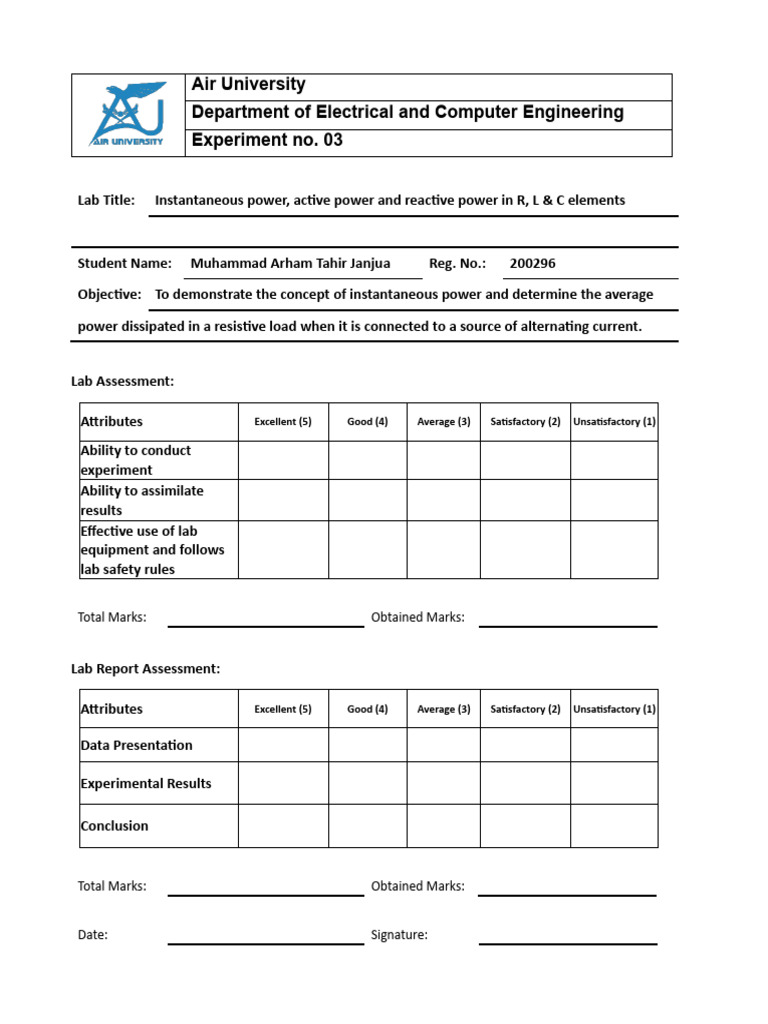 AIR UNIVERSITY

Air University
Department of Electrical and Computer Engineering
Experiment no. 03

Lab Title: Instantaneous power, active power and reactive power in R, L & C elements

Student Name: Muhammad Arham Tahir Janjua Reg. No.: 200296

Objective: To demonstrate the concept of instantaneous power and determine the average power dissipated in a resistive load when it is connected to a source of alternating current.

Lab Assessment:

| Attributes | Excellent (5) | Good (4) | Average (3) | Satisfactory (2) | Unsatisfactory (1) |
|---|---|---|---|---|---|
| Ability to conduct experiment | | | | | |
| Ability to assimilate results | | | | | |
| Effective use of lab equipment and follows lab safety rules | | | | | |

Total Marks: Obtained Marks:

Lab Report Assessment:

| Attributes | Excellent (5) | Good (4) | Average (3) | Satisfactory (2) | Unsatisfactory (1) |
|---|---|---|---|---|---|
| Data Presentation | | | | | |
| Experimental Results | | | | | |
| Conclusion | | | | | |

Total Marks: Obtained Marks:

Date: Signature: